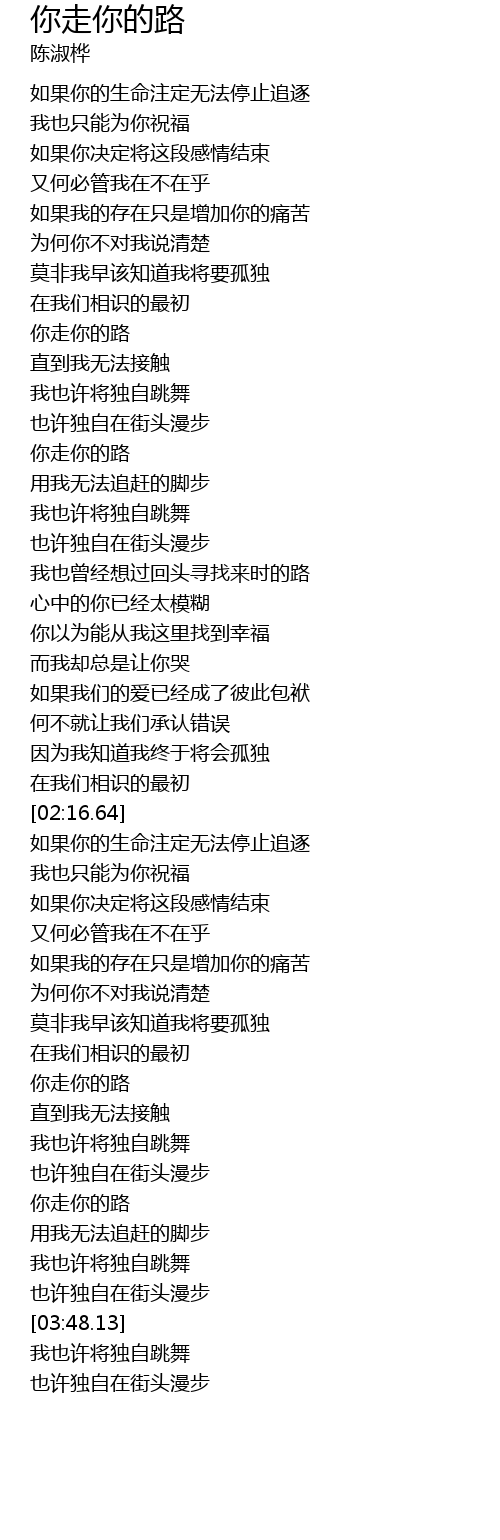 你走你的路
陈淑桦

如果你的生命注定无法停止追逐
我也只能为你祝福
如果你决定将这段感情结束
又何必管我在不在乎
如果我的存在只是增加你的痛苦
为何你不对我说清楚
莫非我早该知道我将要孤独
在我们相识的最初
你走你的路
直到我无法接触
我也许将独自跳舞
也许独自在街头漫步
你走你的路
用我无法追赶的脚步
我也许将独自跳舞
也许独自在街头漫步
我也曾经想过回头寻找来时的路
心中的你已经太模糊
你以为能从我这里找到幸福
而我却总是让你哭
如果我们的爱已经成了彼此包袱
何不就让我们承认错误
因为我知道我终于将会孤独
在我们相识的最初
[02:16.64]
如果你的生命注定无法停止追逐
我也只能为你祝福
如果你决定将这段感情结束
又何必管我在不在乎
如果我的存在只是增加你的痛苦
为何你不对我说清楚
莫非我早该知道我将要孤独
在我们相识的最初
你走你的路
直到我无法接触
我也许将独自跳舞
也许独自在街头漫步
你走你的路
用我无法追赶的脚步
我也许将独自跳舞
也许独自在街头漫步
[03:48.13]
我也许将独自跳舞
也许独自在街头漫步